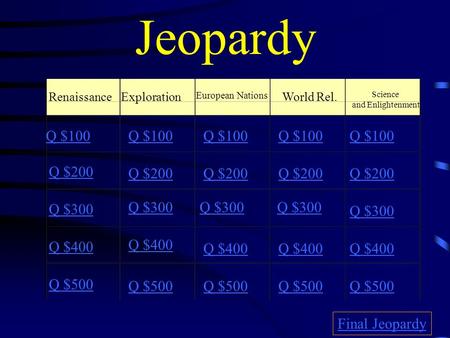 Jeopardy

| Renaissance | Exploration | European Nations | World Rel. | Science and Enlightenment |
|---|---|---|---|---|
| Q \$100 | Q \$100 | Q \$100 | Q \$100 | Q \$100 |
| Q \$200 | Q \$200 | Q \$200 | Q \$200 | Q \$200 |
| Q \$300 | Q \$300 | Q \$300 | Q \$300 | Q \$300 |
| Q \$400 | Q \$400 | Q \$400 | Q \$400 | Q \$400 |
| Q \$500 | Q \$500 | Q \$500 | Q \$500 | Q \$500 |

Final Jeopardy